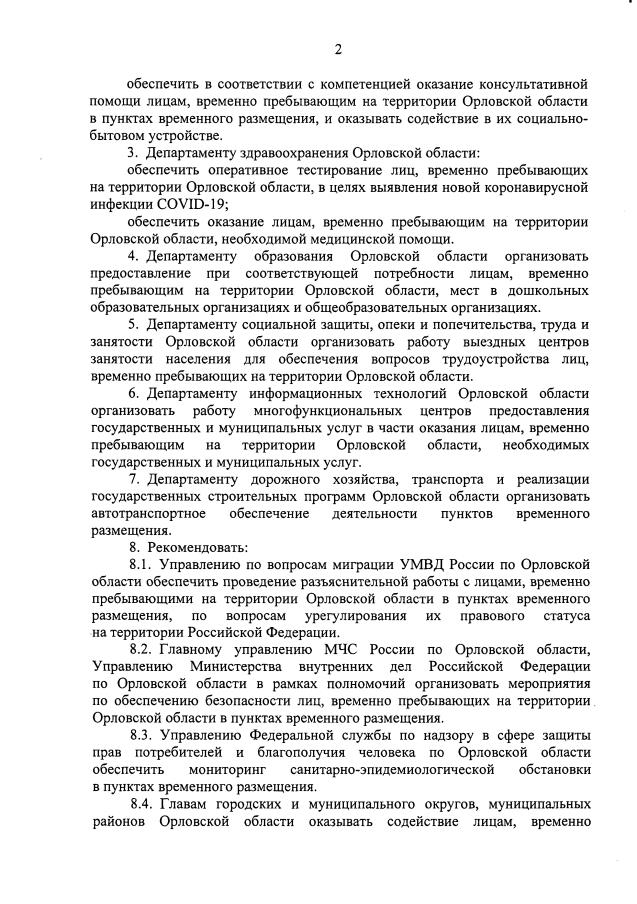 2

обеспечить в соответствии с компетенцией оказание консультативной помощи лицам, временно пребывающим на территории Орловской области в пунктах временного размещения, и оказывать содействие в их социально-бытовом устройстве.

3. Департаменту здравоохранения Орловской области:

обеспечить оперативное тестирование лиц, временно пребывающих на территории Орловской области, в целях выявления новой коронавирусной инфекции COVID-19;

обеспечить оказание лицам, временно пребывающим на территории Орловской области, необходимой медицинской помощи.

4. Департаменту образования Орловской области организовать предоставление при соответствующей потребности лицам, временно пребывающим на территории Орловской области, мест в дошкольных образовательных организациях и общеобразовательных организациях.

5. Департаменту социальной защиты, опеки и попечительства, труда и занятости Орловской области организовать работу выездных центров занятости населения для обеспечения вопросов трудоустройства лиц, временно пребывающих на территории Орловской области.

6. Департаменту информационных технологий Орловской области организовать работу многофункциональных центров предоставления государственных и муниципальных услуг в части оказания лицам, временно пребывающим на территории Орловской области, необходимых государственных и муниципальных услуг.

7. Департаменту дорожного хозяйства, транспорта и реализации государственных строительных программ Орловской области организовать автотранспортное обеспечение деятельности пунктов временного размещения.

8. Рекомендовать:

8.1. Управлению по вопросам миграции УМВД России по Орловской области обеспечить проведение разъяснительной работы с лицами, временно пребывающими на территории Орловской области в пунктах временного размещения, по вопросам урегулирования их правового статуса на территории Российской Федерации.

8.2. Главному управлению МЧС России по Орловской области, Управлению Министерства внутренних дел Российской Федерации по Орловской области в рамках полномочий организовать мероприятия по обеспечению безопасности лиц, временно пребывающих на территории Орловской области в пунктах временного размещения.

8.3. Управлению Федеральной службы по надзору в сфере защиты прав потребителей и благополучия человека по Орловской области обеспечить мониторинг санитарно-эпидемиологической обстановки в пунктах временного размещения.

8.4. Главам городских и муниципального округов, муниципальных районов Орловской области оказывать содействие лицам, временно